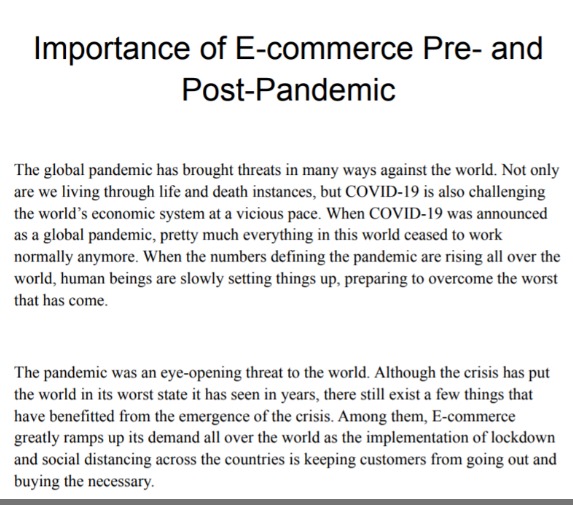 Importance of E-commerce Pre- and Post-Pandemic

The global pandemic has brought threats in many ways against the world. Not only are we living through life and death instances, but COVID-19 is also challenging the world's economic system at a vicious pace. When COVID-19 was announced as a global pandemic, pretty much everything in this world ceased to work normally anymore. When the numbers defining the pandemic are rising all over the world, human beings are slowly setting things up, preparing to overcome the worst that has come.

The pandemic was an eye-opening threat to the world. Although the crisis has put the world in its worst state it has seen in years, there still exist a few things that have benefitted from the emergence of the crisis. Among them, E-commerce greatly ramps up its demand all over the world as the implementation of lockdown and social distancing across the countries is keeping customers from going out and buying the necessary.